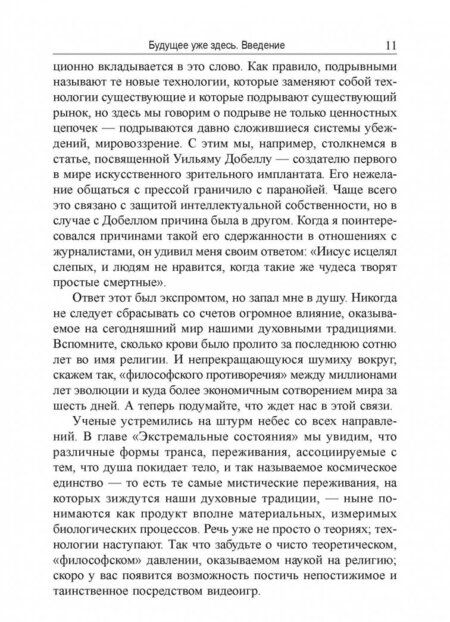 Будущее уже здесь. Введение 11

ционно вкладывается в это слово. Как правило, подрывными называют те новые технологии, которые заменяют собой технологии существующие и которые подрывают существующий рынок, но здесь мы говорим о подрыве не только ценностных цепочек — подрываются давно сложившиеся системы убеждений, мировоззрение. С этим мы, например, столкнемся в статье, посвященной Уильяму Добеллу — создателю первого в мире искусственного зрительного имплантата. Его нежелание общаться с прессой граничило с паранойей. Чаще всего это связано с защитой интеллектуальной собственности, но в случае с Добеллом причина была в другом. Когда я поинтересовался причинами такой его сдержанности в отношениях с журналистами, он удивил меня своим ответом: «Иисус исцелял слепых, и людям не нравится, когда такие же чудеса творят простые смертные».

Ответ этот был экспромтом, но запал мне в душу. Никогда не следует сбрасывать со счетов огромное влияние, оказываемое на сегодняшний мир нашими духовными традициями. Вспомните, сколько крови было пролито за последнюю сотню лет во имя религии. И непрекращающуюся шумиху вокруг, скажем так, «философского противоречия» между миллионами лет эволюции и куда более экономичным сотворением мира за шесть дней. А теперь подумайте, что ждет нас в этой связи.

Ученые устремились на штурм небес со всех направлений. В главе «Экстремальные состояния» мы увидим, что различные формы транса, переживания, ассоциируемые с тем, что душа покидает тело, и так называемое космическое единство — то есть те самые мистические переживания, на которых зиждутся наши духовные традиции, — ныне понимаются как продукт вполне материальных, измеримых биологических процессов. Речь уже не просто о теориях; технологии наступают. Так что забудьте о чисто теоретическом, «философском» давлении, оказываемом наукой на религию; скоро у вас появится возможность постичь непостижимое и таинственное посредством видеоигр.